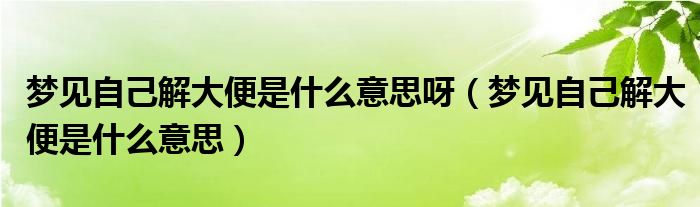 梦见自己解大便是什么意思呀（梦见自己解大便是什么意思）